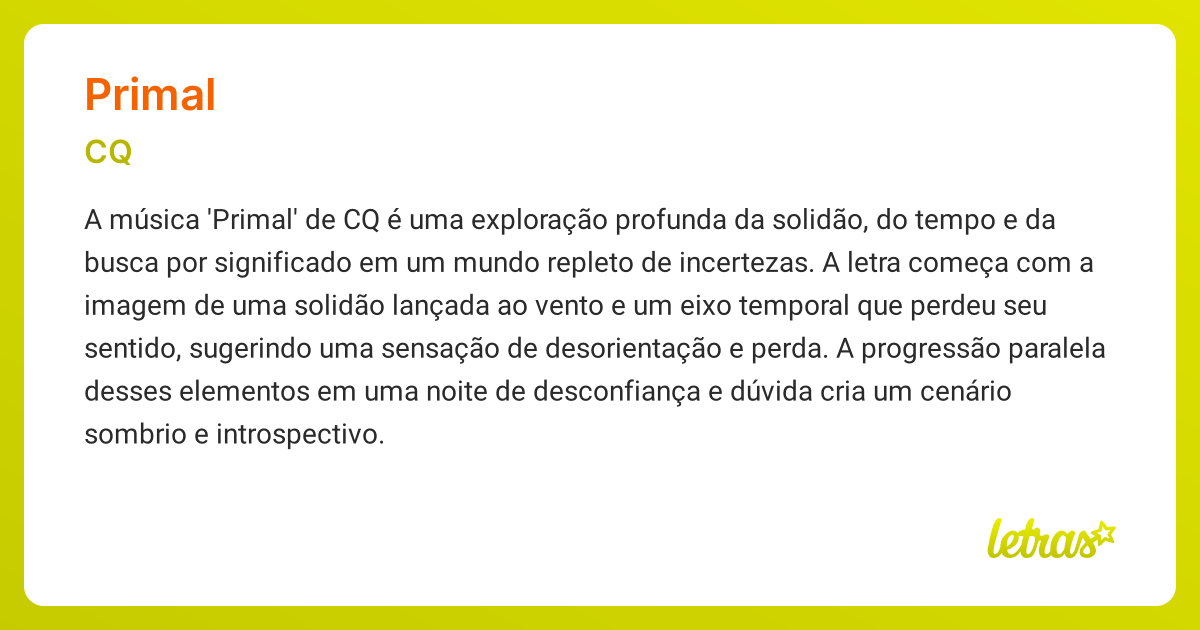 Primal

CQ

A música 'Primal' de CQ é uma exploração profunda da solidão, do tempo e da busca por significado em um mundo repleto de incertezas. A letra começa com a imagem de uma solidão lançada ao vento e um eixo temporal que perdeu seu sentido, sugerindo uma sensação de desorientação e perda. A progressão paralela desses elementos em uma noite de desconfiança e dúvida cria um cenário sombrio e introspectivo.

letras